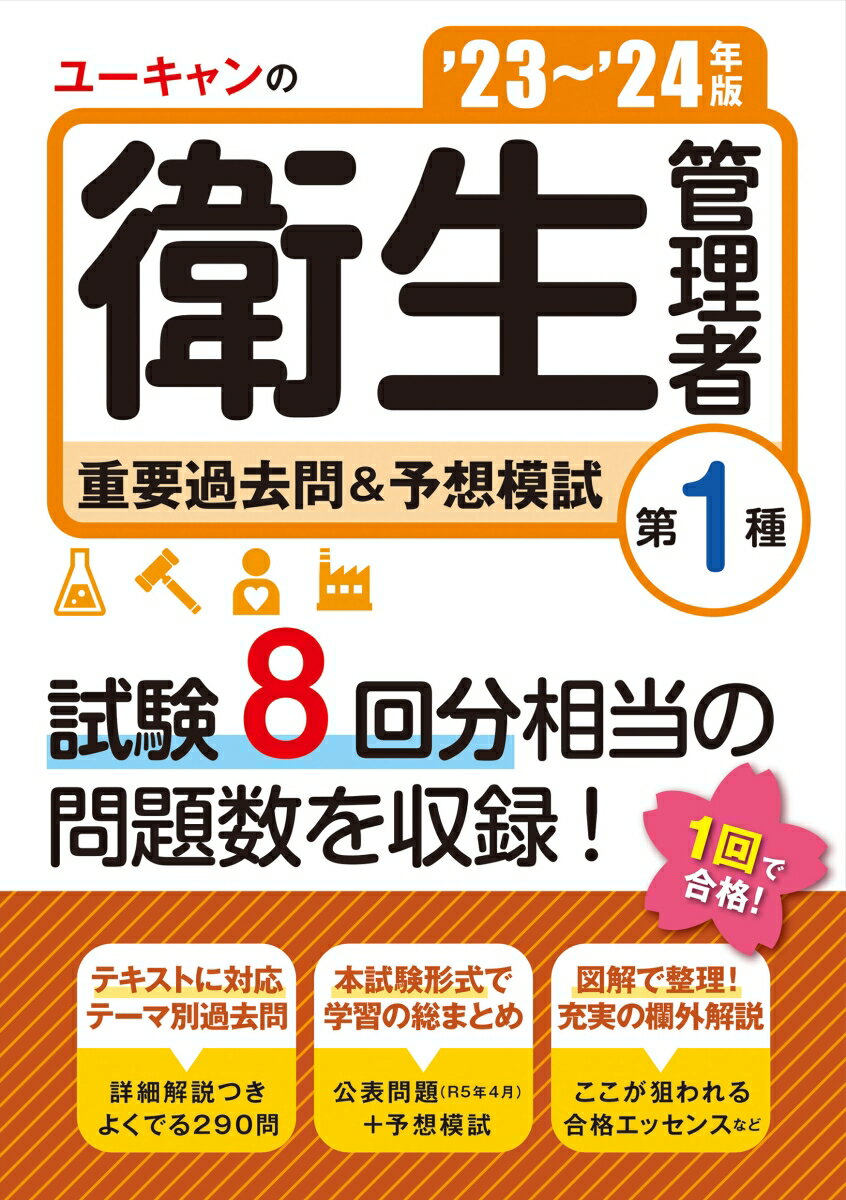 ユーキャンの
'23～'24年版

衛生管理者

重要過去問&予想模試

第1種

試験8回分相当の問題数を収録！

1回で合格！

テキストに対応
テーマ別過去問

詳細解説つき
よくでる290問

本試験形式で
学習の総まとめ

公表問題(R5年4月)
＋予想模試

図解で整理！
充実の欄外解説

ここが狙われる
合格エッセンスなど